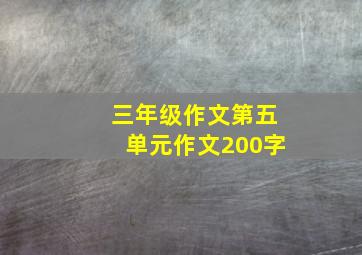 三年级作文第五单元作文200字